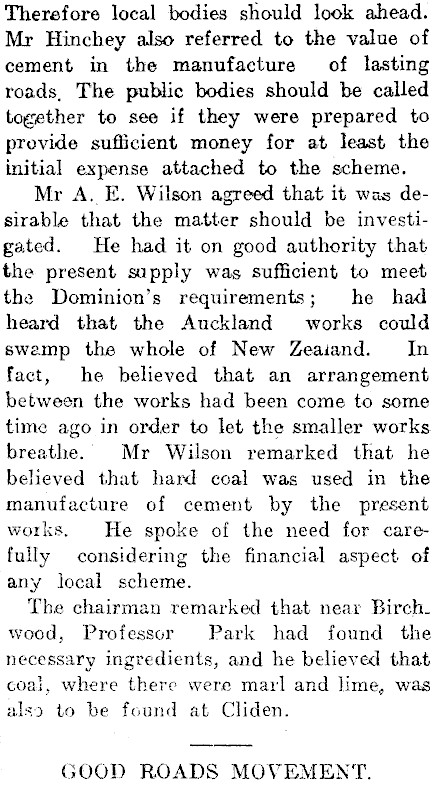 Therefore local bodies should look ahead. Mr Hinchey also referred to the value of cement in the manufacture of lasting roads. The public bodies should be called together to see if they were prepared to provide sufficient money for at least the initial expense attached to the scheme.

Mr A. E. Wilson agreed that it was desirable that the matter should be investigated. He had it on good authority that the present supply was sufficient to meet the Dominion's requirements; he had heard that the Auckland works could swamp the whole of New Zealand. In fact, he believed that an arrangement between the works had been come to some time ago in order to let the smaller works breathe. Mr Wilson remarked that he believed that hard coal was used in the manufacture of cement by the present works. He spoke of the need for carefully considering the financial aspect of any local scheme.

The chairman remarked that near Birchwood, Professor Park had found the necessary ingredients, and he believed that coal, where there were marl and lime, was also to be found at Cliden.

GOOD ROADS MOVEMENT.